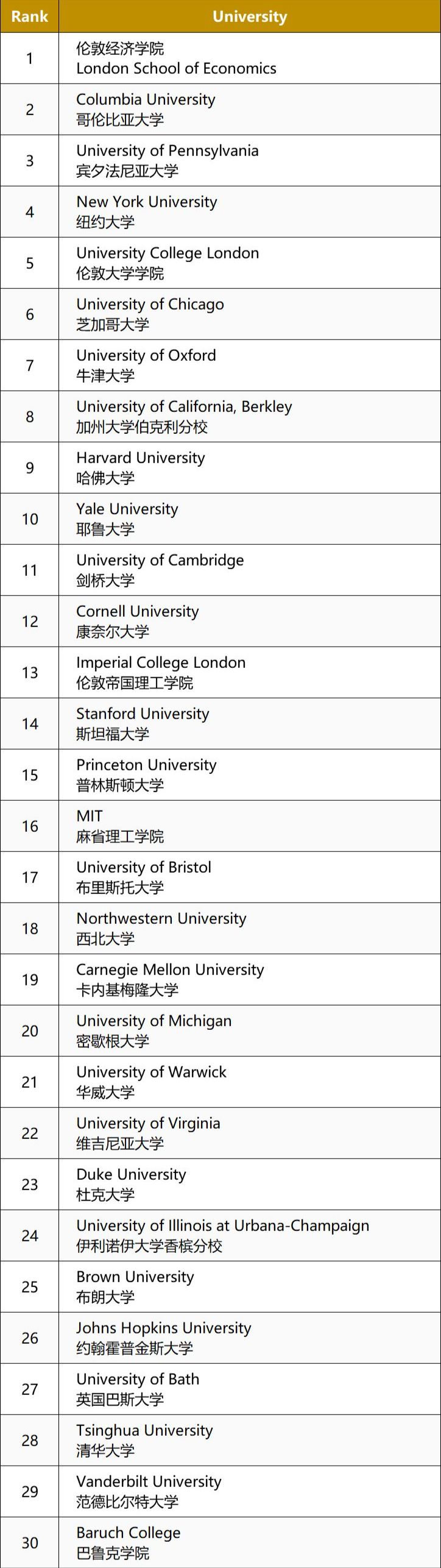 | Rank | University |
|---|---|
| 1 | 伦敦经济学院 London School of Economics |
| 2 | Columbia University 哥伦比亚大学 |
| 3 | University of Pennsylvania 宾夕法尼亚大学 |
| 4 | New York University 纽约大学 |
| 5 | University College London 伦敦大学学院 |
| 6 | University of Chicago 芝加哥大学 |
| 7 | University of Oxford 牛津大学 |
| 8 | University of California, Berkley 加州大学伯克利分校 |
| 9 | Harvard University 哈佛大学 |
| 10 | Yale University 耶鲁大学 |
| 11 | University of Cambridge 剑桥大学 |
| 12 | Cornell University 康奈尔大学 |
| 13 | Imperial College London 伦敦帝国理工学院 |
| 14 | Stanford University 斯坦福大学 |
| 15 | Princeton University 普林斯顿大学 |
| 16 | MIT 麻省理工学院 |
| 17 | University of Bristol 布里斯托大学 |
| 18 | Northwestern University 西北大学 |
| 19 | Carnegie Mellon University 卡内基梅隆大学 |
| 20 | University of Michigan 密歇根大学 |
| 21 | University of Warwick 华威大学 |
| 22 | University of Virginia 维吉尼亚大学 |
| 23 | Duke University 杜克大学 |
| 24 | University of Illinois at Urbana-Champaign 伊利诺伊大学香槟分校 |
| 25 | Brown University 布朗大学 |
| 26 | Johns Hopkins University 约翰霍普金斯大学 |
| 27 | University of Bath 英国巴斯大学 |
| 28 | Tsinghua University 清华大学 |
| 29 | Vanderbilt University 范德比尔特大学 |
| 30 | Baruch College 巴鲁克学院 |